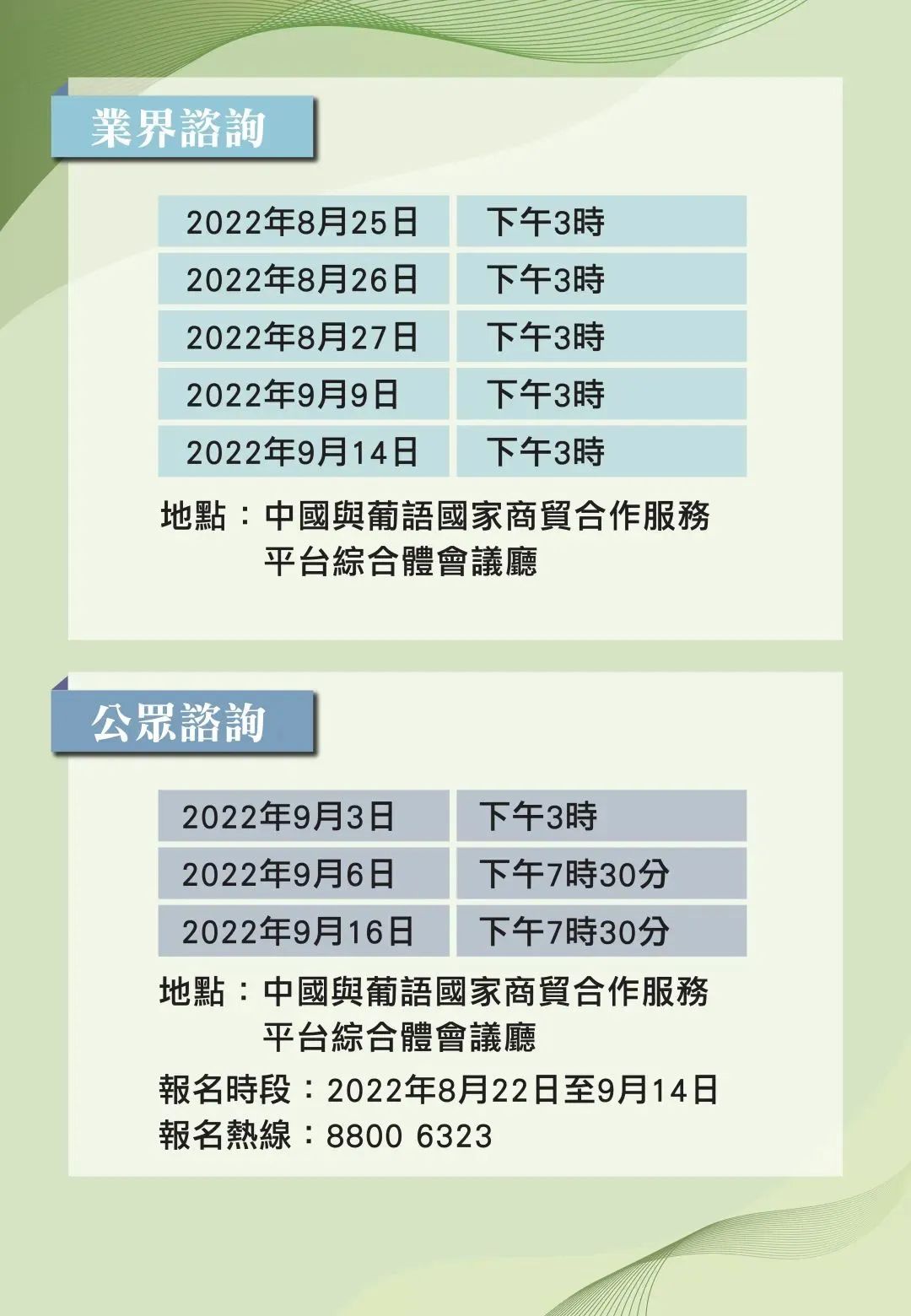 業界諮詢

| 2022年8月25日 | 下午3時 |
|---|---|
| 2022年8月26日 | 下午3時 |
| 2022年8月27日 | 下午3時 |
| 2022年9月9日 | 下午3時 |
| 2022年9月14日 | 下午3時 |

地點：中國與葡語國家商貿合作服務平台綜合體會議廳

公眾諮詢

| 2022年9月3日 | 下午3時 |
|---|---|
| 2022年9月6日 | 下午7時30分 |
| 2022年9月16日 | 下午7時30分 |

地點：中國與葡語國家商貿合作服務平台綜合體會議廳

報名時段：2022年8月22日至9月14日
報名熱線：8800 6323